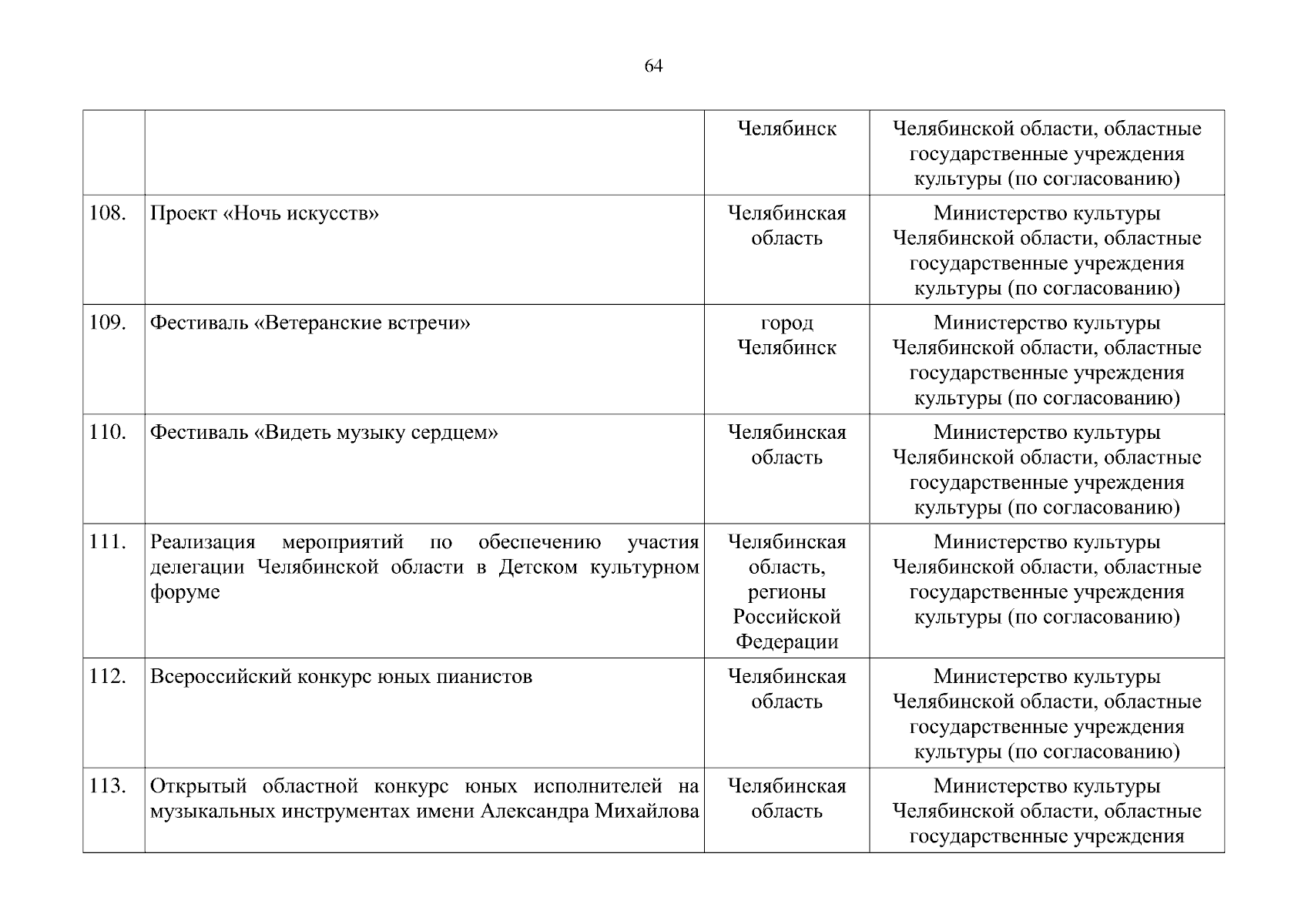 64

| | | | |
|---|---|---|---|
| | | Челябинск | Челябинской области, областные государственные учреждения культуры (по согласованию) |
| 108. | Проект «Ночь искусств» | Челябинская область | Министерство культуры Челябинской области, областные государственные учреждения культуры (по согласованию) |
| 109. | Фестиваль «Ветеранские встречи» | город Челябинск | Министерство культуры Челябинской области, областные государственные учреждения культуры (по согласованию) |
| 110. | Фестиваль «Видеть музыку сердцем» | Челябинская область | Министерство культуры Челябинской области, областные государственные учреждения культуры (по согласованию) |
| 111. | Реализация мероприятий по обеспечению участия делегации Челябинской области в Детском культурном форуме | Челябинская область, регионы Российской Федерации | Министерство культуры Челябинской области, областные государственные учреждения культуры (по согласованию) |
| 112. | Всероссийский конкурс юных пианистов | Челябинская область | Министерство культуры Челябинской области, областные государственные учреждения культуры (по согласованию) |
| 113. | Открытый областной конкурс юных исполнителей на музыкальных инструментах имени Александра Михайлова | Челябинская область | Министерство культуры Челябинской области, областные государственные учреждения |